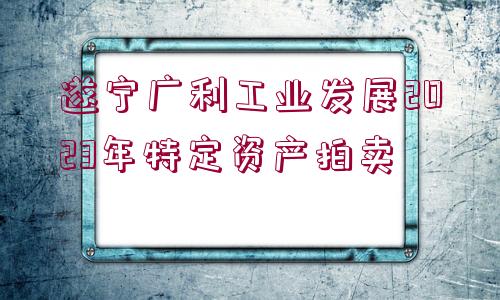 遂宁广利工业发展2023年特定资产拍卖